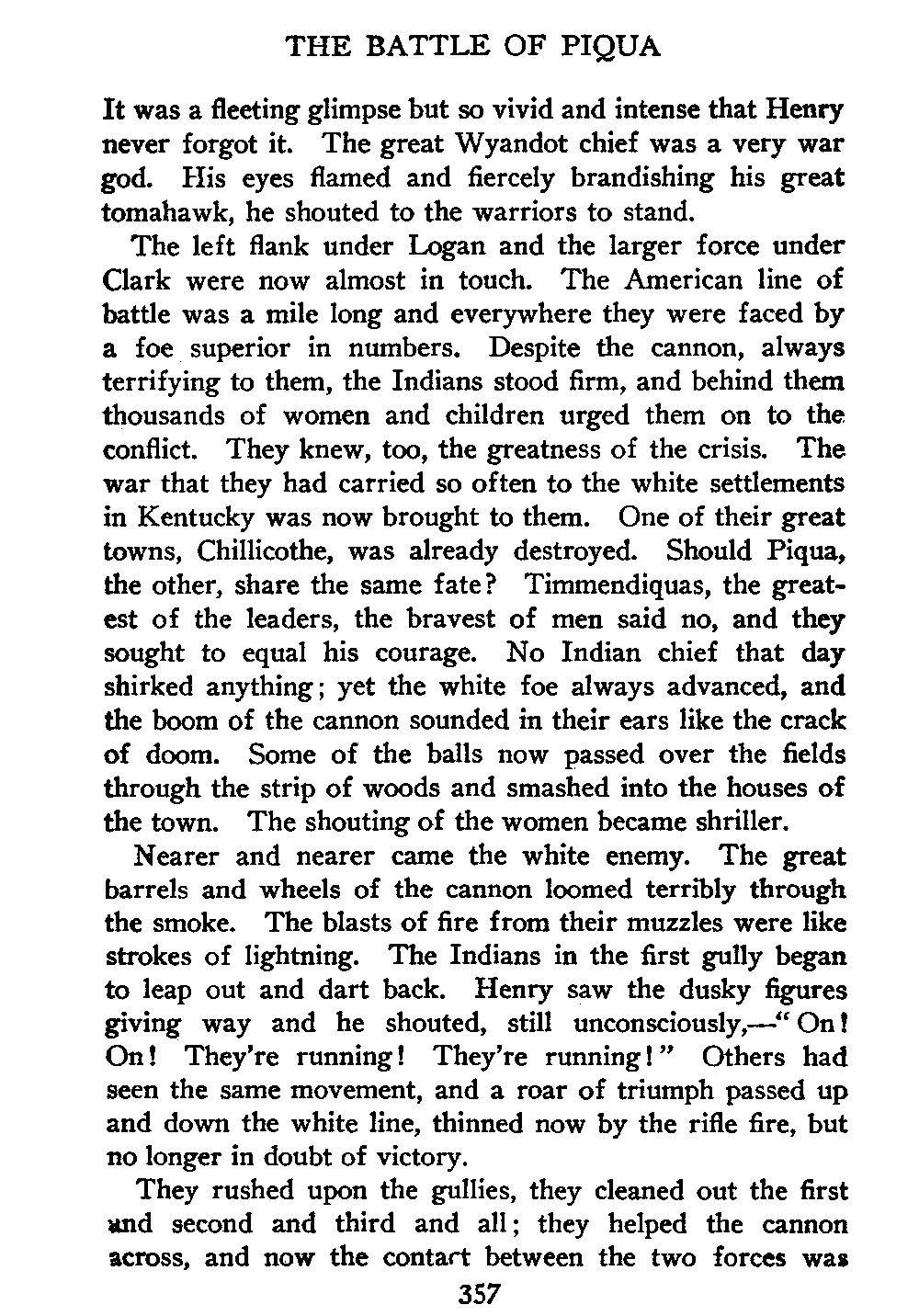 THE BATTLE OF PIQUA

It was a fleeting glimpse but so vivid and intense that Henry never forgot it. The great Wyandot chief was a very war god. His eyes flamed and fiercely brandishing his great tomahawk, he shouted to the warriors to stand.

The left flank under Logan and the larger force under Clark were now almost in touch. The American line of battle was a mile long and everywhere they were faced by a foe superior in numbers. Despite the cannon, always terrifying to them, the Indians stood firm, and behind them thousands of women and children urged them on to the conflict. They knew, too, the greatness of the crisis. The war that they had carried so often to the white settlements in Kentucky was now brought to them. One of their great towns, Chillicothe, was already destroyed. Should Piqua, the other, share the same fate? Timmendiquas, the greatest of the leaders, the bravest of men said no, and they sought to equal his courage. No Indian chief that day shirked anything; yet the white foe always advanced, and the boom of the cannon sounded in their ears like the crack of doom. Some of the balls now passed over the fields through the strip of woods and smashed into the houses of the town. The shouting of the women became shriller.

Nearer and nearer came the white enemy. The great barrels and wheels of the cannon loomed terribly through the smoke. The blasts of fire from their muzzles were like strokes of lightning. The Indians in the first gully began to leap out and dart back. Henry saw the dusky figures giving way and he shouted, still unconsciously,—"On! On! They're running! They're running!" Others had seen the same movement, and a roar of triumph passed up and down the white line, thinned now by the rifle fire, but no longer in doubt of victory.

They rushed upon the gullies, they cleaned out the first and second and third and all; they helped the cannon across, and now the contact between the two forces was

357